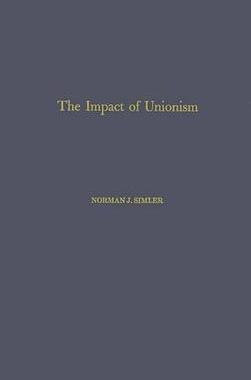 The Impact of Unionism

NORMAN J. SIMLER